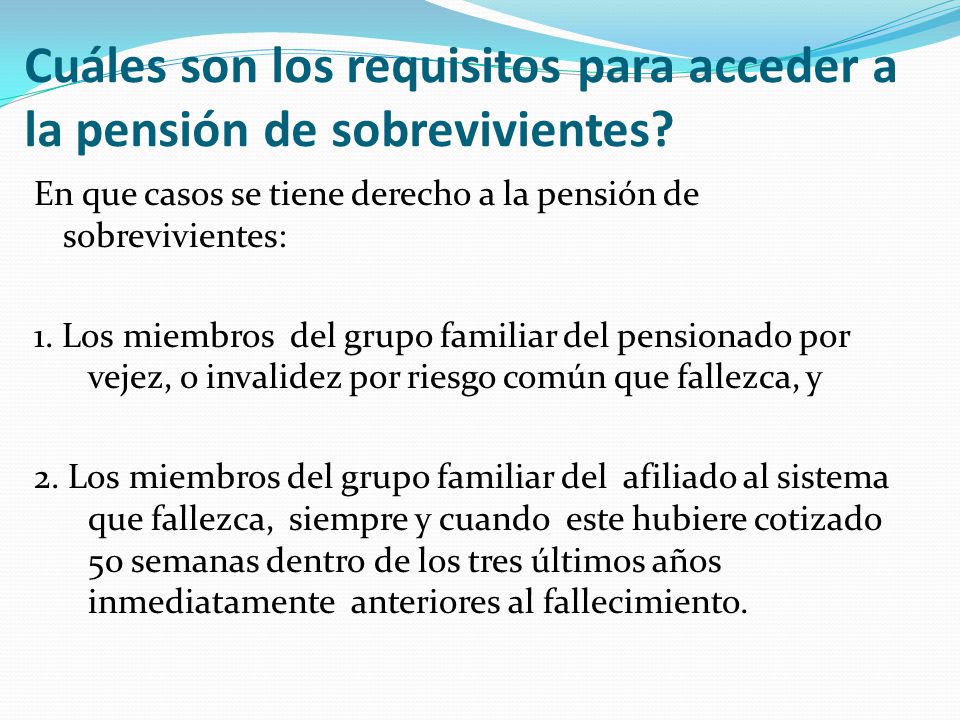 Cuáles son los requisitos para acceder a la pensión de sobrevivientes?

En que casos se tiene derecho a la pensión de sobrevivientes:

1. Los miembros del grupo familiar del pensionado por vejez, o invalidez por riesgo común que fallezca, y

2. Los miembros del grupo familiar del afiliado al sistema que fallezca, siempre y cuando este hubiere cotizado 50 semanas dentro de los tres últimos años inmediatamente anteriores al fallecimiento.